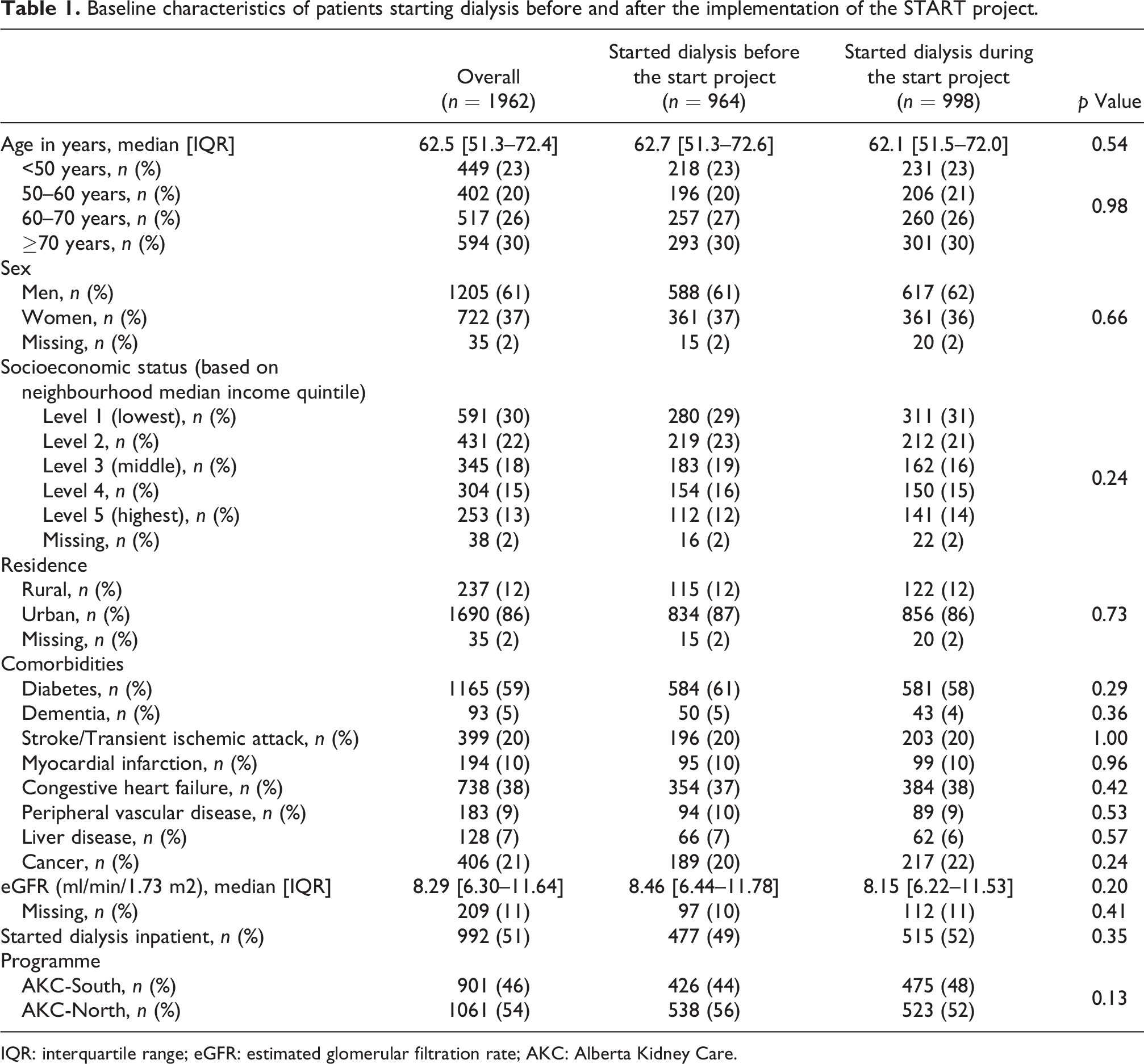 Table 1. Baseline characteristics of patients starting dialysis before and after the implementation of the START project.

|  | Overall (n = 1962) | Started dialysis before the start project (n = 964) | Started dialysis during the start project (n = 998) | p Value |
|---|---|---|---|---|
| Age in years, median [IQR] | 62.5 [51.3–72.4] | 62.7 [51.3–72.6] | 62.1 [51.5–72.0] | 0.54 |
| <50 years, n (%) | 449 (23) | 218 (23) | 231 (23) | 0.98 |
| 50–60 years, n (%) | 402 (20) | 196 (20) | 206 (21) |  |
| 60–70 years, n (%) | 517 (26) | 257 (27) | 260 (26) |  |
| ≥70 years, n (%) | 594 (30) | 293 (30) | 301 (30) |  |
| Sex |  |  |  |  |
| Men, n (%) | 1205 (61) | 588 (61) | 617 (62) | 0.66 |
| Women, n (%) | 722 (37) | 361 (37) | 361 (36) |  |
| Missing, n (%) | 35 (2) | 15 (2) | 20 (2) |  |
| Socioeconomic status (based on neighbourhood median income quintile) |  |  |  |  |
| Level 1 (lowest), n (%) | 591 (30) | 280 (29) | 311 (31) | 0.24 |
| Level 2, n (%) | 431 (22) | 219 (23) | 212 (21) |  |
| Level 3 (middle), n (%) | 345 (18) | 183 (19) | 162 (16) |  |
| Level 4, n (%) | 304 (15) | 154 (16) | 150 (15) |  |
| Level 5 (highest), n (%) | 253 (13) | 112 (12) | 141 (14) |  |
| Missing, n (%) | 38 (2) | 16 (2) | 22 (2) |  |
| Residence |  |  |  |  |
| Rural, n (%) | 237 (12) | 115 (12) | 122 (12) | 0.73 |
| Urban, n (%) | 1690 (86) | 834 (87) | 856 (86) |  |
| Missing, n (%) | 35 (2) | 15 (2) | 20 (2) |  |
| Comorbidities |  |  |  |  |
| Diabetes, n (%) | 1165 (59) | 584 (61) | 581 (58) | 0.29 |
| Dementia, n (%) | 93 (5) | 50 (5) | 43 (4) | 0.36 |
| Stroke/Transient ischemic attack, n (%) | 399 (20) | 196 (20) | 203 (20) | 1.00 |
| Myocardial infarction, n (%) | 194 (10) | 95 (10) | 99 (10) | 0.96 |
| Congestive heart failure, n (%) | 738 (38) | 354 (37) | 384 (38) | 0.42 |
| Peripheral vascular disease, n (%) | 183 (9) | 94 (10) | 89 (9) | 0.53 |
| Liver disease, n (%) | 128 (7) | 66 (7) | 62 (6) | 0.57 |
| Cancer, n (%) | 406 (21) | 189 (20) | 217 (22) | 0.24 |
| eGFR (ml/min/1.73 m2), median [IQR] | 8.29 [6.30–11.64] | 8.46 [6.44–11.78] | 8.15 [6.22–11.53] | 0.20 |
| Missing, n (%) | 209 (11) | 97 (10) | 112 (11) | 0.41 |
| Started dialysis inpatient, n (%) | 992 (51) | 477 (49) | 515 (52) | 0.35 |
| Programme |  |  |  |  |
| AKC-South, n (%) | 901 (46) | 426 (44) | 475 (48) | 0.13 |
| AKC-North, n (%) | 1061 (54) | 538 (56) | 523 (52) |  |

IQR: interquartile range; eGFR: estimated glomerular filtration rate; AKC: Alberta Kidney Care.